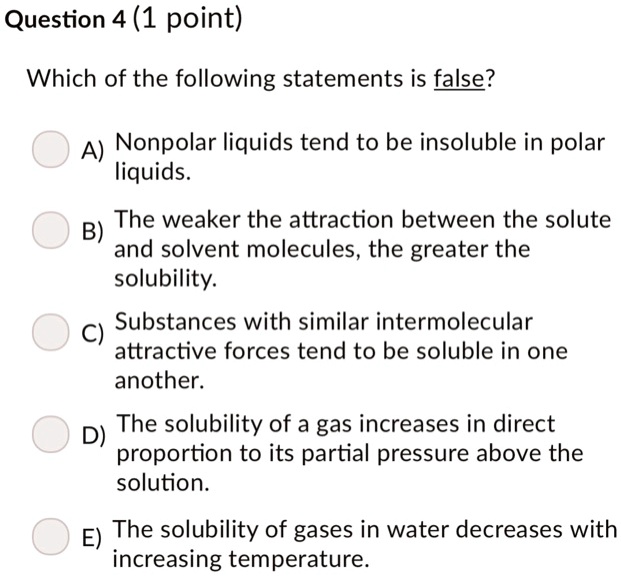 Question 4 (1 point)

Which of the following statements is false?

A) Nonpolar liquids tend to be insoluble in polar liquids.

B) The weaker the attraction between the solute and solvent molecules, the greater the solubility.

C) Substances with similar intermolecular attractive forces tend to be soluble in one another.

D) The solubility of a gas increases in direct proportion to its partial pressure above the solution.

E) The solubility of gases in water decreases with increasing temperature.